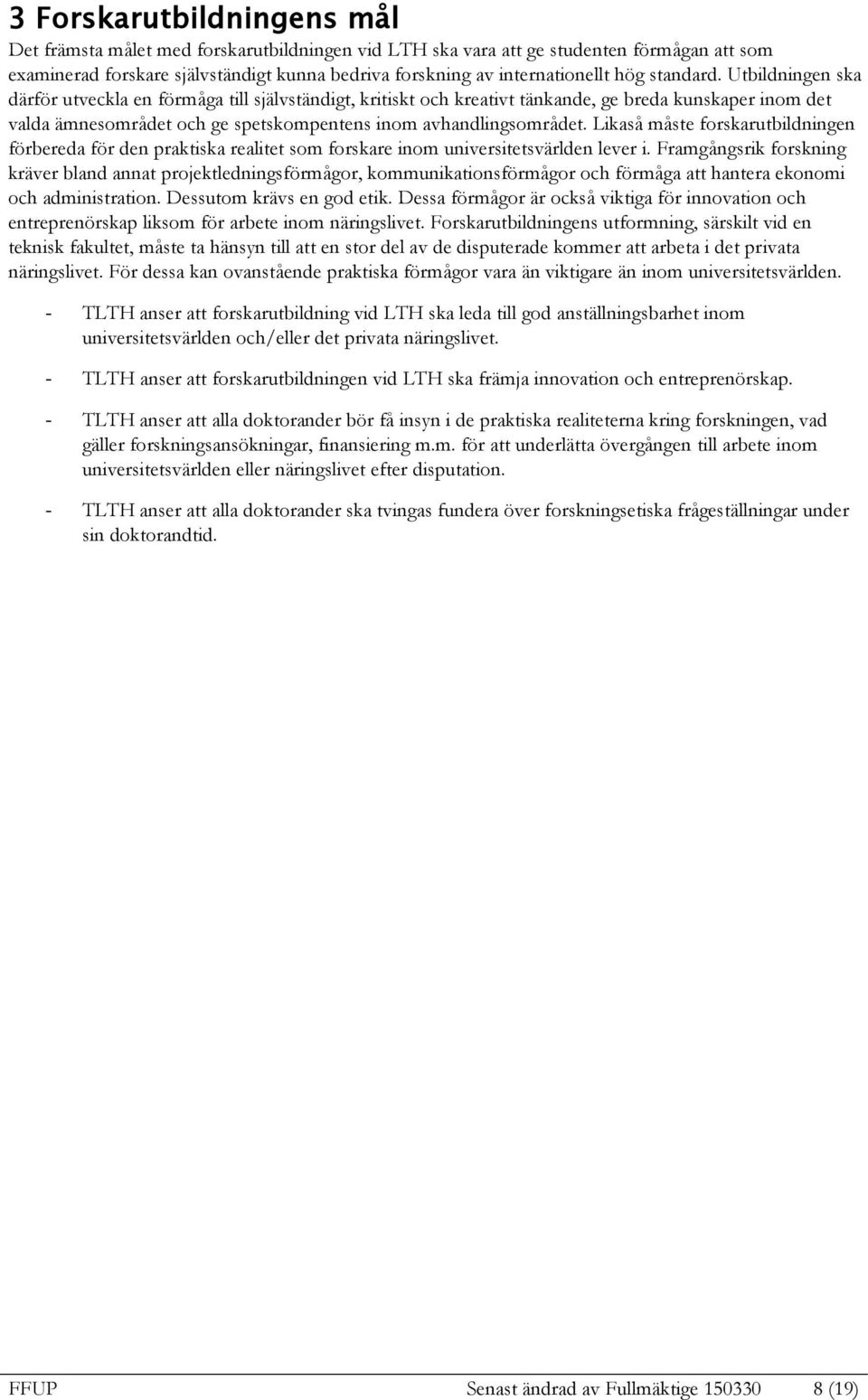 3 Forskarutbildningens mål

Det främsta målet med forskarutbildningen vid LTH ska vara att ge studenten förmågan att som examinerad forskare självständigt kunna bedriva forskning av internationellt hög standard. Utbildningen ska därför utveckla en förmåga till självständigt, kritiskt och kreativt tänkande, ge breda kunskaper inom det valda ämnesområdet och ge spetskompentens inom avhandlingsområdet. Likaså måste forskarutbildningen förbereda för den praktiska realitet som forskare inom universitetsvärlden lever i. Framgångsrik forskning kräver bland annat projektledningsförmågor, kommunikationsförmågor och förmåga att hantera ekonomi och administration. Dessutom krävs en god etik. Dessa förmågor är också viktiga för innovation och entreprenörskap liksom för arbete inom näringslivet. Forskarutbildningens utformning, särskilt vid en teknisk fakultet, måste ta hänsyn till att en stor del av de disputerade kommer att arbeta i det privata näringslivet. För dessa kan ovanstående praktiska förmågor vara än viktigare än inom universitetsvärlden.

- TLTH anser att forskarutbildning vid LTH ska leda till god anställningsbarhet inom universitetsvärlden och/eller det privata näringslivet.

- TLTH anser att forskarutbildningen vid LTH ska främja innovation och entreprenörskap.

- TLTH anser att alla doktorander bör få insyn i de praktiska realiteterna kring forskningen, vad gäller forskningsansökningar, finansiering m.m. för att underlätta övergången till arbete inom universitetsvärlden eller näringslivet efter disputation.

- TLTH anser att alla doktorander ska tvingas fundera över forskningsetiska frågeställningar under sin doktorandtid.

FFUP Senast ändrad av Fullmäktige 150330 8 (19)